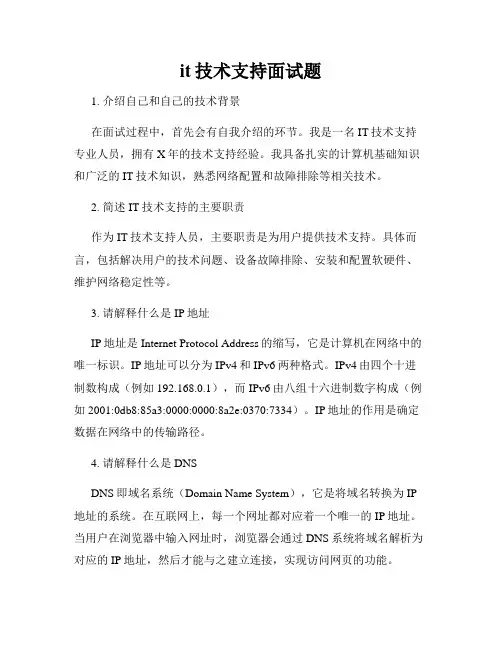 it 技术支持面试题

1. 介绍自己和自己的技术背景

在面试过程中，首先会有自我介绍的环节。我是一名 IT 技术支持专业人员，拥有 X 年的技术支持经验。我具备扎实的计算机基础知识和广泛的 IT 技术知识，熟悉网络配置和故障排除等相关技术。

2. 简述 IT 技术支持的主要职责

作为 IT 技术支持人员，主要职责是为用户提供技术支持。具体而言，包括解决用户的技术问题、设备故障排除、安装和配置软硬件、维护网络稳定性等。

3. 请解释什么是 IP 地址

IP 地址是 Internet Protocol Address 的缩写，它是计算机在网络中的唯一标识。IP 地址可以分为 IPv4 和 IPv6 两种格式。IPv4 由四个十进制数构成（例如 192.168.0.1），而 IPv6 由八组十六进制数字构成（例如 2001:0db8:85a3:0000:0000:8a2e:0370:7334）。IP 地址的作用是确定数据在网络中的传输路径。

4. 请解释什么是 DNS

DNS 即域名系统（Domain Name System），它是将域名转换为 IP 地址的系统。在互联网上，每一个网址都对应着一个唯一的 IP 地址。当用户在浏览器中输入网址时，浏览器会通过 DNS 系统将域名解析为对应的 IP 地址，然后才能与之建立连接，实现访问网页的功能。